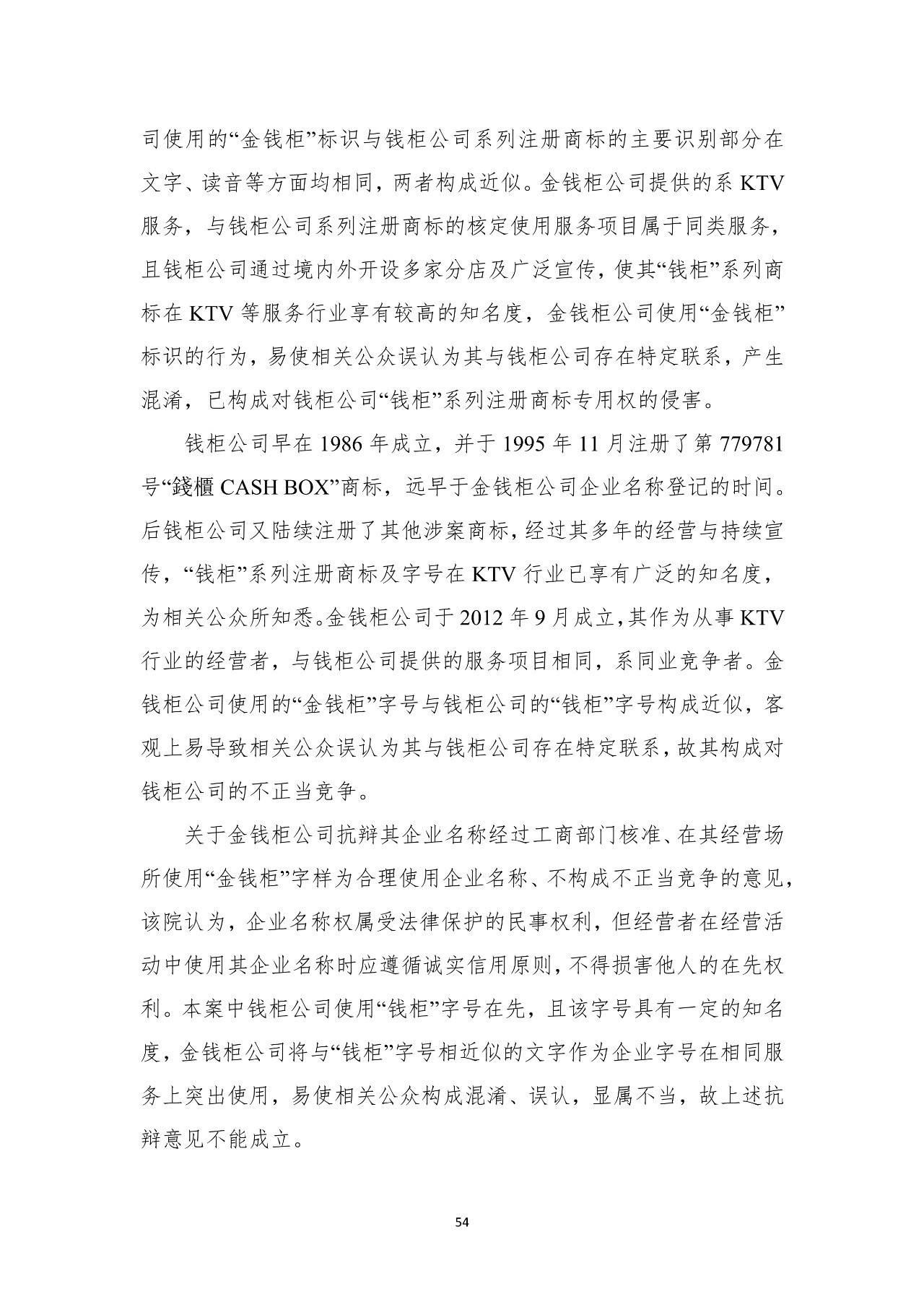 司使用的“金钱柜”标识与钱柜公司系列注册商标的主要识别部分在文字、读音等方面均相同，两者构成近似。金钱柜公司提供的系 KTV 服务，与钱柜公司系列注册商标的核定使用服务项目属于同类服务，且钱柜公司通过境内外开设多家分店及广泛宣传，使其“钱柜”系列商标在 KTV 等服务行业享有较高的知名度，金钱柜公司使用“金钱柜”标识的行为，易使相关公众误认为其与钱柜公司存在特定联系，产生混淆，已构成对钱柜公司“钱柜”系列注册商标专用权的侵害。

钱柜公司早在 1986 年成立，并于 1995 年 11 月注册了第 779781 号“錢櫃 CASH BOX”商标，远早于金钱柜公司企业名称登记的时间。后钱柜公司又陆续注册了其他涉案商标，经过其多年的经营与持续宣传，“钱柜”系列注册商标及字号在 KTV 行业已享有广泛的知名度，为相关公众所知悉。金钱柜公司于 2012 年 9 月成立，其作为从事 KTV 行业的经营者，与钱柜公司提供的服务项目相同，系同业竞争者。金钱柜公司使用的“金钱柜”字号与钱柜公司的“钱柜”字号构成近似，客观上易导致相关公众误认为其与钱柜公司存在特定联系，故其构成对钱柜公司的不正当竞争。

关于金钱柜公司抗辩其企业名称经过工商部门核准、在其经营场所使用“金钱柜”字样为合理使用企业名称、不构成不正当竞争的意见，该院认为，企业名称权属受法律保护的民事权利，但经营者在经营活动中使用其企业名称时应遵循诚实信用原则，不得损害他人的在先权利。本案中钱柜公司使用“钱柜”字号在先，且该字号具有一定的知名度，金钱柜公司将与“钱柜”字号相近似的文字作为企业字号在相同服务上突出使用，易使相关公众构成混淆、误认，显属不当，故上述抗辩意见不能成立。

54